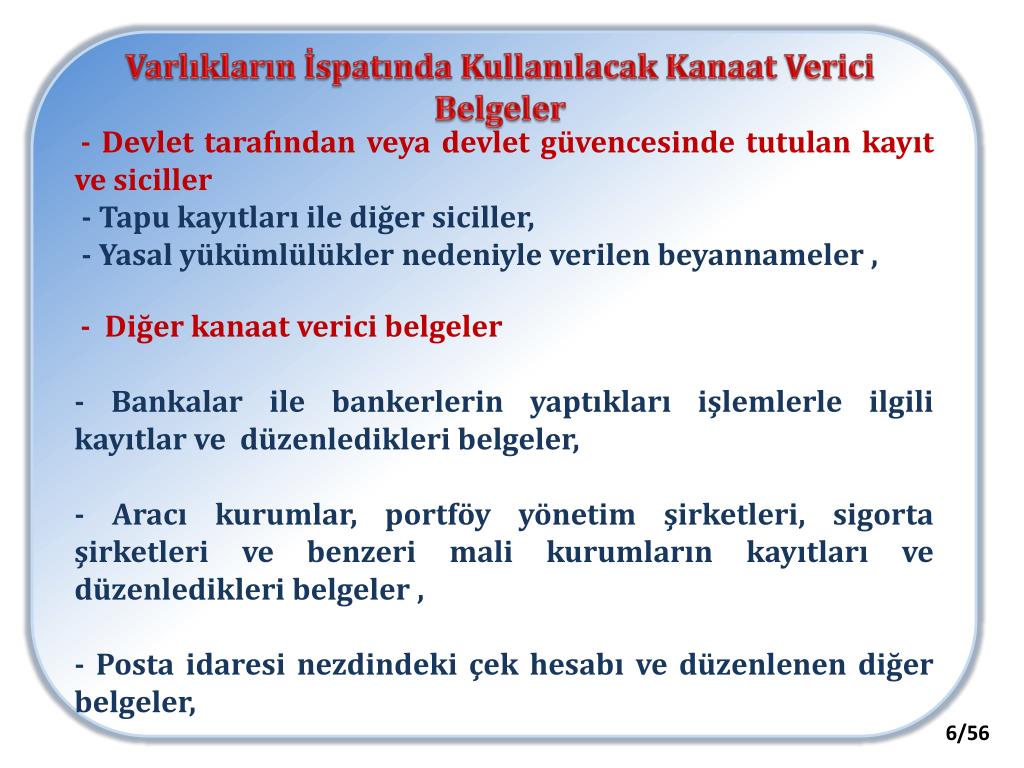 Varlıkların İspatında Kullanılacak Kanaat Verici Belgeler

- Devlet tarafından veya devlet güvencesinde tutulan kayıt ve siciller

- Tapu kayıtları ile diğer siciller,

- Yasal yükümlülükler nedeniyle verilen beyannameler ,

- Diğer kanaat verici belgeler

- Bankalar ile bankerlerin yaptıkları işlemlerle ilgili kayıtlar ve düzenledikleri belgeler,

- Aracı kurumlar, portföy yönetim şirketleri, sigorta şirketleri ve benzeri mali kurumların kayıtları ve düzenledikleri belgeler ,

- Posta idaresi nezdindeki çek hesabı ve düzenlenen diğer belgeler,

6/56